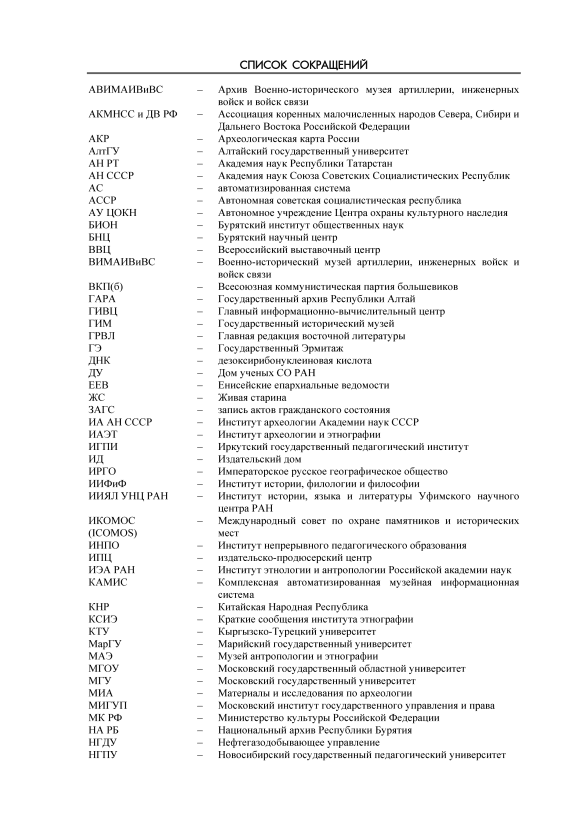 СПИСОК СОКРАЩЕНИЙ

| | | |
|---|---|---|
| АВИМАИВиВС | – | Архив Военно-исторического музея артиллерии, инженерных войск и войск связи |
| АКМНСС и ДВ РФ | – | Ассоциация коренных малочисленных народов Севера, Сибири и Дальнего Востока Российской Федерации |
| АКР | – | Археологическая карта России |
| АлтГУ | – | Алтайский государственный университет |
| АН РТ | – | Академия наук Республики Татарстан |
| АН СССР | – | Академия наук Союза Советских Социалистических Республик |
| АС | – | автоматизированная система |
| АССР | – | Автономная советская социалистическая республика |
| АУ ЦОКН | – | Автономное учреждение Центра охраны культурного наследия |
| БИОН | – | Бурятский институт общественных наук |
| БНЦ | – | Бурятский научный центр |
| ВВЦ | – | Всероссийский выставочный центр |
| ВИМАИВиВС | – | Военно-исторический музей артиллерии, инженерных войск и войск связи |
| ВКП(б) | – | Всесоюзная коммунистическая партия большевиков |
| ГАРА | – | Государственный архив Республики Алтай |
| ГИВЦ | – | Главный информационно-вычислительный центр |
| ГИМ | – | Государственный исторический музей |
| ГРВЛ | – | Главная редакция восточной литературы |
| ГЭ | – | Государственный Эрмитаж |
| ДНК | – | дезоксирибонуклеиновая кислота |
| ДУ | – | Дом ученых СО РАН |
| ЕЕВ | – | Енисейские епархиальные ведомости |
| ЖС | – | Живая старина |
| ЗАГС | – | запись актов гражданского состояния |
| ИА АН СССР | – | Институт археологии Академии наук СССР |
| ИАЭТ | – | Институт археологии и этнографии |
| ИГПИ | – | Иркутский государственный педагогический институт |
| ИД | – | Издательский дом |
| ИРГО | – | Императорское русское географическое общество |
| ИИФиФ | – | Институт истории, филологии и философии |
| ИИЯЛ УНЦ РАН | – | Институт истории, языка и литературы Уфимского научного центра РАН |
| ИКОМОС (ICOMOS) | – | Международный совет по охране памятников и исторических мест |
| ИНПО | – | Институт непрерывного педагогического образования |
| ИПЦ | – | издательско-продюсерский центр |
| ИЭА РАН | – | Институт этнологии и антропологии Российской академии наук |
| КАМИС | – | Комплексная автоматизированная музейная информационная система |
| КНР | – | Китайская Народная Республика |
| КСИЭ | – | Краткие сообщения института этнографии |
| КТУ | – | Кыргызско-Турецкий университет |
| МарГУ | – | Марийский государственный университет |
| МАЭ | – | Музей антропологии и этнографии |
| МГОУ | – | Московский государственный областной университет |
| МГУ | – | Московский государственный университет |
| МИА | – | Материалы и исследования по археологии |
| МИГУП | – | Московский институт государственного управления и права |
| МК РФ | – | Министерство культуры Российской Федерации |
| НА РБ | – | Национальный архив Республики Бурятия |
| НГДУ | – | Нефтегазодобывающее управление |
| НГПУ | – | Новосибирский государственный педагогический университет |